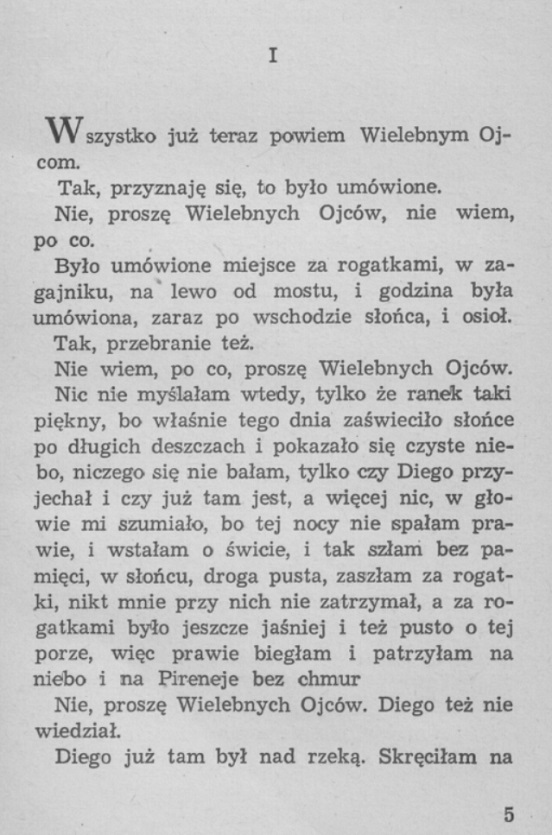 I

Wszystko już teraz powiem Wielebnym Ojcom.

Tak, przyznaję się, to było umówione.

Nie, proszę Wielebnych Ojców, nie wiem, po co.

Było umówione miejsce za rogatkami, w zagajniku, na lewo od mostu, i godzina była umówiona, zaraz po wschodzie słońca, i osioł.

Tak, przebranie też.

Nie wiem, po co, proszę Wielebnych Ojców.

Nic nie myślałam wtedy, tylko że ranek taki piękny, bo właśnie tego dnia zaświeciło słońce po długich deszczach i pokazało się czyste niebo, niczego się nie bałam, tylko czy Diego przyjechał i czy już tam jest, a więcej nic, w głowie mi szumiało, bo tej nocy nie spałam prawie, i wstałam o świcie, i tak szłam bez pamięci, w słońcu, droga pusta, zaszłam za rogatki, nikt mnie przy nich nie zatrzymał, a za rogatkami było jeszcze jaśniej i też pusto o tej porze, więc prawie biegłam i patrzyłam na niebo i na Pireneje bez chmur

Nie, proszę Wielebnych Ojców. Diego też nie wiedział.

Diego już tam był nad rzeką. Skręciłam na

5